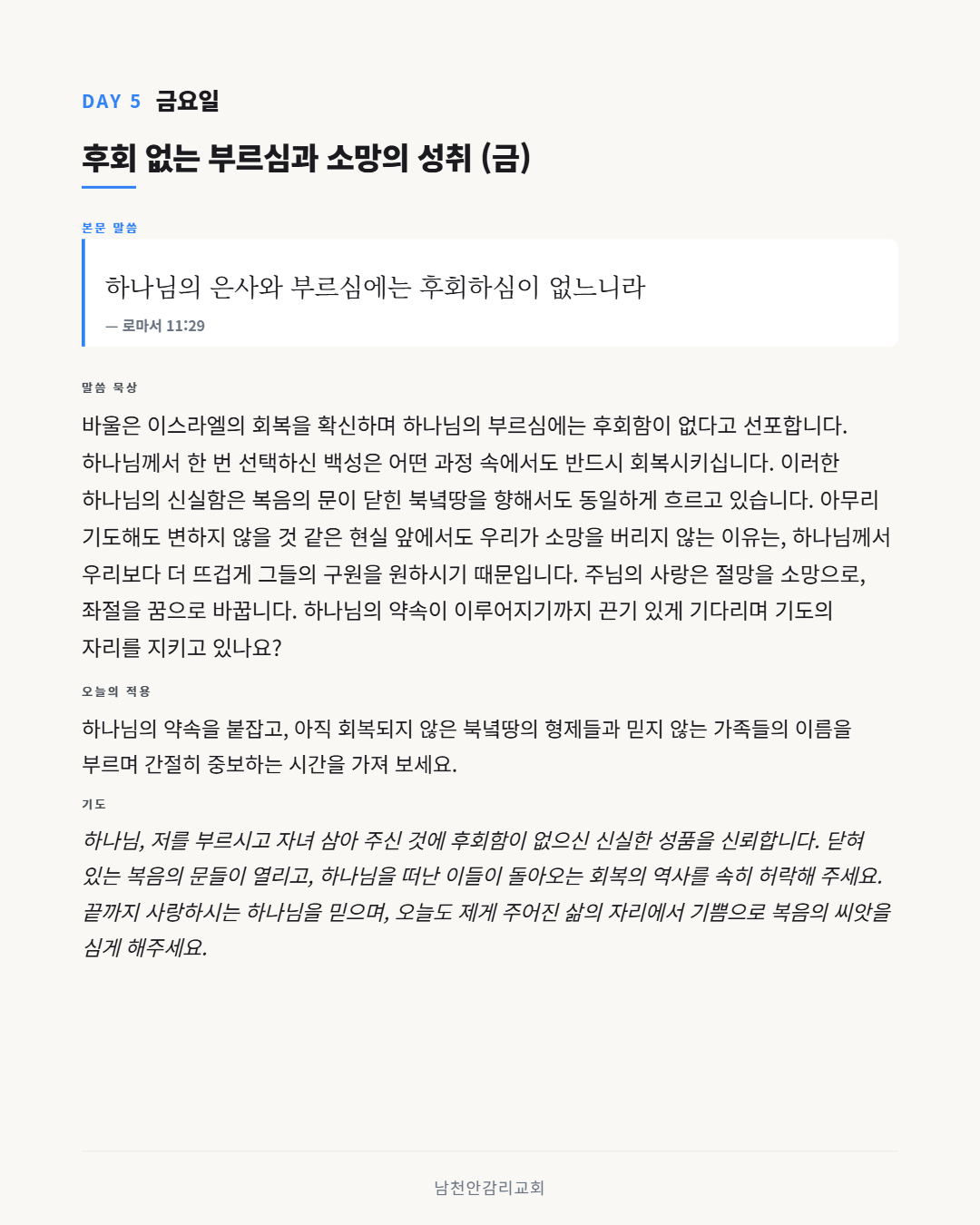 DAY 5 금요일

후회 없는 부르심과 소망의 성취 (금)

본문 말씀

하나님의 은사와 부르심에는 후회하심이 없느니라

— 로마서 11:29

말씀 묵상

바울은 이스라엘의 회복을 확신하며 하나님의 부르심에는 후회함이 없다고 선포합니다. 하나님께서 한 번 선택하신 백성은 어떤 과정 속에서도 반드시 회복시키십니다. 이러한 하나님의 신실함은 복음의 문이 닫힌 북녘땅을 향해서도 동일하게 흐르고 있습니다. 아무리 기도해도 변하지 않을 것 같은 현실 앞에서도 우리가 소망을 버리지 않는 이유는, 하나님께서 우리보다 더 뜨겁게 그들의 구원을 원하시기 때문입니다. 주님의 사랑은 절망을 소망으로, 좌절을 꿈으로 바꿉니다. 하나님의 약속이 이루어지기까지 끈기 있게 기다리며 기도의 자리를 지키고 있나요?

오늘의 적용

하나님의 약속을 붙잡고, 아직 회복되지 않은 북녘땅의 형제들과 믿지 않는 가족들의 이름을 부르며 간절히 중보하는 시간을 가져 보세요.

기도

하나님, 저를 부르시고 자녀 삼아 주신 것에 후회함이 없으신 신실한 성품을 신뢰합니다. 닫혀 있는 복음의 문들이 열리고, 하나님을 떠난 이들이 돌아오는 회복의 역사를 속히 허락해 주세요. 끝까지 사랑하시는 하나님을 믿으며, 오늘도 제게 주어진 삶의 자리에서 기쁨으로 복음의 씨앗을 심게 해주세요.

남천안감리교회